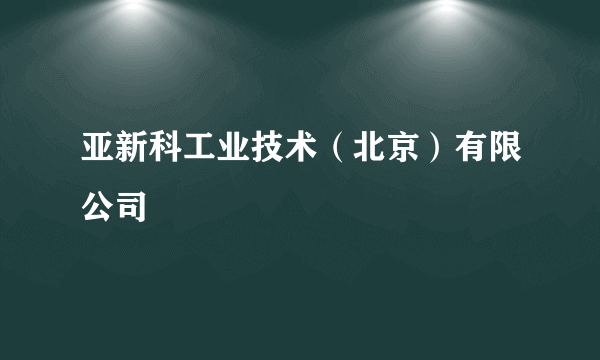 亚新科工业技术（北京）有限公司